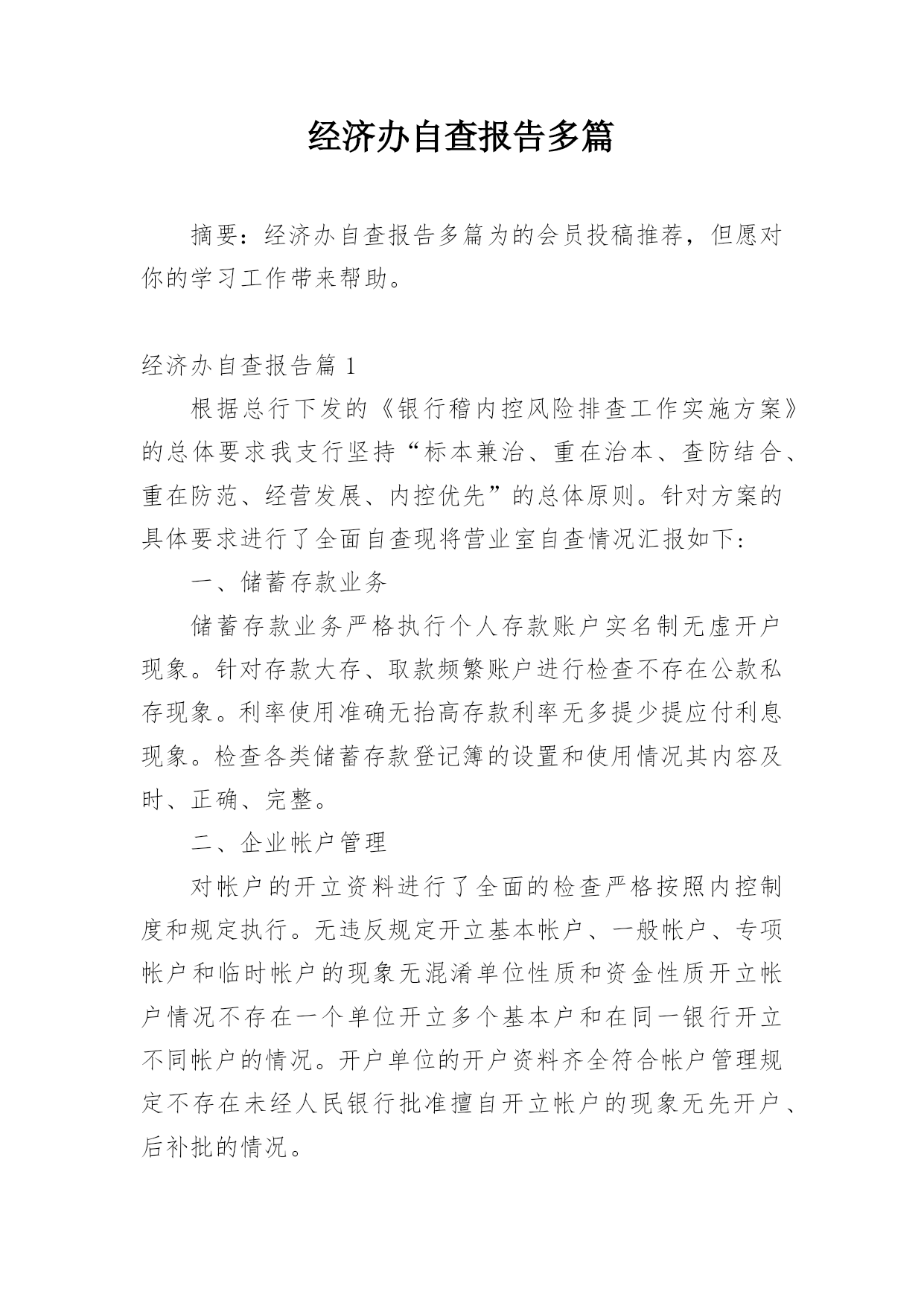 经济办自查报告多篇

摘要：经济办自查报告多篇为的会员投稿推荐，但愿对你的学习工作带来帮助。

经济办自查报告篇 1

根据总行下发的《银行稽内控风险排查工作实施方案》的总体要求我支行坚持“标本兼治、重在治本、查防结合、重在防范、经营发展、内控优先”的总体原则。针对方案的具体要求进行了全面自查现将营业室自查情况汇报如下：

一、储蓄存款业务

储蓄存款业务严格执行个人存款账户实名制无虚开户现象。针对存款大存、取款频繁账户进行检查不存在公款私存现象。利率使用准确无抬高存款利率无多提少提应付利息现象。检查各类储蓄存款登记簿的设置和使用情况其内容及时、正确、完整。

二、企业帐户管理

对帐户的开立资料进行了全面的检查严格按照内控制度和规定执行。无违反规定开立基本帐户、一般帐户、专项帐户和临时帐户的现象无混淆单位性质和资金性质开立帐户情况不存在一个单位开立多个基本户和在同一银行开立不同帐户的情况。开户单位的开户资料齐全符合帐户管理规定不存在未经人民银行批准擅自开立帐户的现象无先开户、后补批的情况。